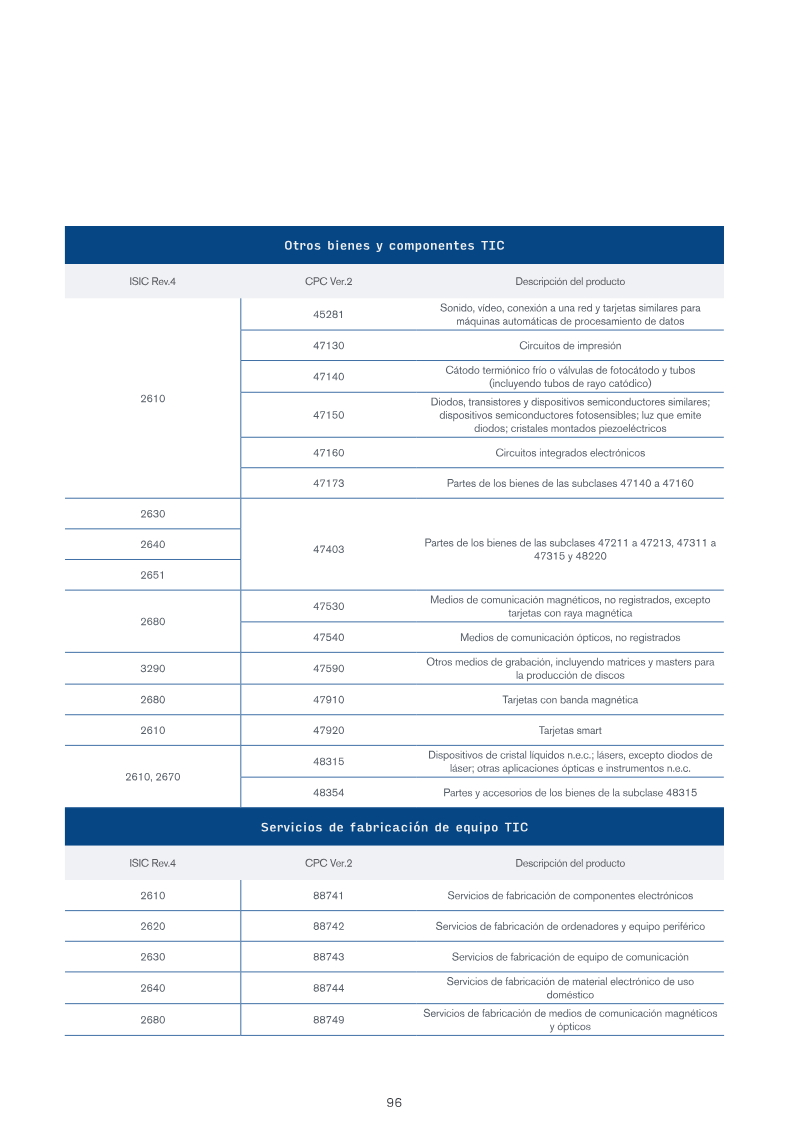 Otros bienes y componentes TIC

| ISIC Rev.4 | CPC Ver.2 | Descripción del producto |
|---|---|---|
| 2610 | 45281 | Sonido, vídeo, conexión a una red y tarjetas similares para máquinas automáticas de procesamiento de datos |
| | 47130 | Circuitos de impresión |
| | 47140 | Cátodo termiónico frío o válvulas de fotocátodo y tubos (incluyendo tubos de rayo catódico) |
| | 47150 | Diodos, transistores y dispositivos semiconductores similares; dispositivos semiconductores fotosensibles; luz que emite diodos; cristales montados piezoeléctricos |
| | 47160 | Circuitos integrados electrónicos |
| | 47173 | Partes de los bienes de las subclases 47140 a 47160 |
| 2630 | 47403 | Partes de los bienes de las subclases 47211 a 47213, 47311 a 47315 y 48220 |
| 2640 | | |
| 2651 | | |
| 2680 | 47530 | Medios de comunicación magnéticos, no registrados, excepto tarjetas con raya magnética |
| | 47540 | Medios de comunicación ópticos, no registrados |
| 3290 | 47590 | Otros medios de grabación, incluyendo matrices y masters para la producción de discos |
| 2680 | 47910 | Tarjetas con banda magnética |
| 2610 | 47920 | Tarjetas smart |
| 2610, 2670 | 48315 | Dispositivos de cristal líquidos n.e.c.; lásers, excepto diodos de láser; otras aplicaciones ópticas e instrumentos n.e.c. |
| | 48354 | Partes y accesorios de los bienes de la subclase 48315 |

Servicios de fabricación de equipo TIC

| ISIC Rev.4 | CPC Ver.2 | Descripción del producto |
|---|---|---|
| 2610 | 88741 | Servicios de fabricación de componentes electrónicos |
| 2620 | 88742 | Servicios de fabricación de ordenadores y equipo periférico |
| 2630 | 88743 | Servicios de fabricación de equipo de comunicación |
| 2640 | 88744 | Servicios de fabricación de material electrónico de uso doméstico |
| 2680 | 88749 | Servicios de fabricación de medios de comunicación magnéticos y ópticos |

96